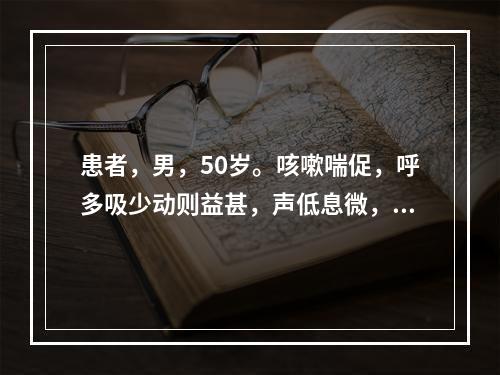 患者，男，50岁。咳嗽喘促，呼多吸少动则益甚，声低息微，...